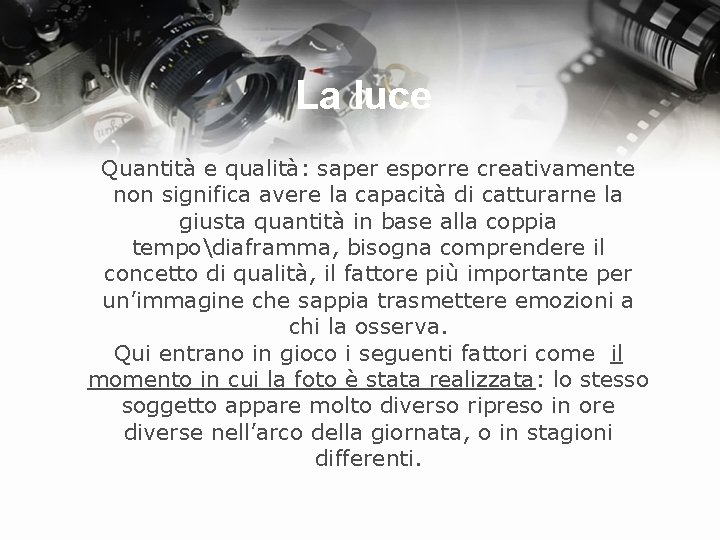 La luce

Quantità e qualità: saper esporre creativamente non significa avere la capacità di catturarne la giusta quantità in base alla coppia tempo\diaframma, bisogna comprendere il concetto di qualità, il fattore più importante per un’immagine che sappia trasmettere emozioni a chi la osserva.
Qui entrano in gioco i seguenti fattori come il momento in cui la foto è stata realizzata: lo stesso soggetto appare molto diverso ripreso in ore diverse nell’arco della giornata, o in stagioni differenti.